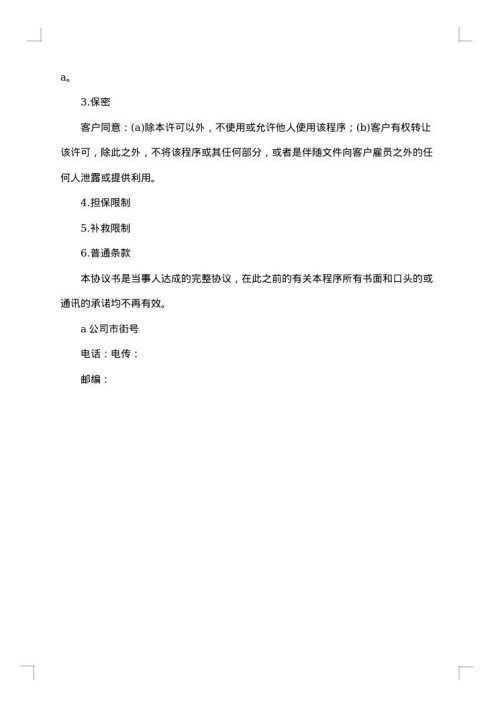 a。

3.保密

客户同意：(a)除本许可以外，不使用或允许他人使用该程序；(b)客户有权转让该许可，除此之外，不将该程序或其任何部分，或者是伴随文件向客户雇员之外的任何人泄露或提供利用。

4.担保限制

5.补救限制

6.普通条款

本协议书是当事人达成的完整协议，在此之前的有关本程序所有书面和口头的或通讯的承诺均不再有效。

a 公司市街号

电话：电传：

邮编：